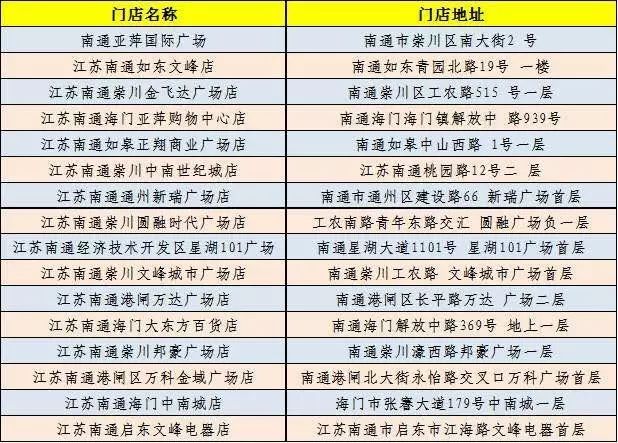 | 门店名称 | 门店地址 |
|---|---|
| 南通亚萍国际广场 | 南通市崇川区南大街2 号 |
| 江苏南通如东文峰店 | 南通如东青园北路19号 一楼 |
| 江苏南通崇川金飞达广场店 | 南通崇川区工农路515 号一层 |
| 江苏南通海门亚萍购物中心店 | 南通海门海门镇解放中 路939号 |
| 江苏南通如皋正翔商业广场店 | 南通如皋中山西路 1号一层 |
| 江苏南通崇川中南世纪城店 | 江苏南通桃园路12号二 层 |
| 江苏南通通州新瑞广场店 | 南通市通州区建设路66 新瑞广场首层 |
| 江苏南通崇川圆融时代广场店 | 工农南路青年东路交汇 圆融广场负一层 |
| 江苏南通经济技术开发区星湖101广场 | 南通星湖大道1101号 星湖101广场首层 |
| 江苏南通崇川文峰城市广场店 | 南通崇川工农路 文峰城市广场首层 |
| 江苏南通港闸万达广场店 | 南通港闸区长平路万达 广场二层 |
| 江苏南通海门大东方百货店 | 南通海门解放中路369号 地上一层 |
| 江苏南通崇川邦豪广场店 | 南通崇川濠西路邦豪广场一层 |
| 江苏南通港闸区万科金域广场店 | 南通港闸北大街永怡路交叉口万科广场首层 |
| 江苏南通海门中南城店 | 海门市张謇大道179号中南城一层 |
| 江苏南通启东文峰电器店 | 江苏南通市启东市江海路文峰电器首层 |